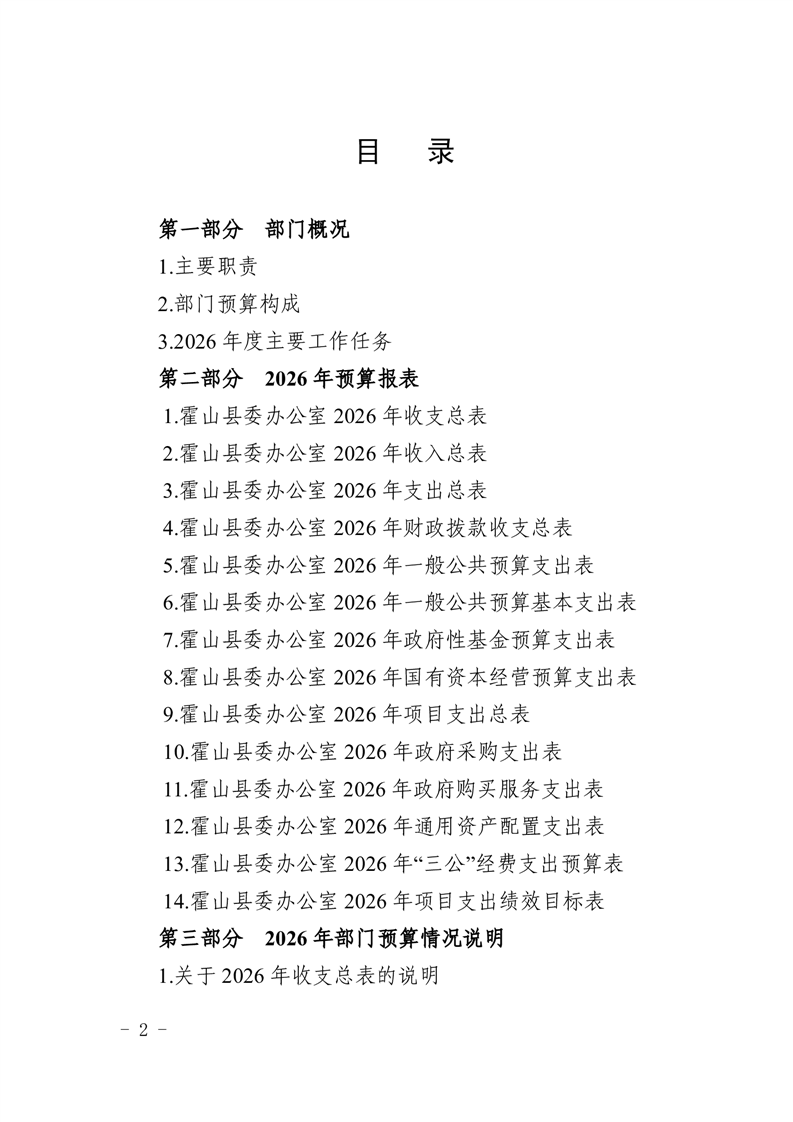 目 录

第一部分 部门概况

1.主要职责

2.部门预算构成

3.2026 年度主要工作任务

第二部分 2026 年预算报表

1.霍山县委办公室 2026 年收支总表

2.霍山县委办公室 2026 年收入总表

3.霍山县委办公室 2026 年支出总表

4.霍山县委办公室 2026 年财政拨款收支总表

5.霍山县委办公室 2026 年一般公共预算支出表

6.霍山县委办公室 2026 年一般公共预算基本支出表

7.霍山县委办公室 2026 年政府性基金预算支出表

8.霍山县委办公室 2026 年国有资本经营预算支出表

9.霍山县委办公室 2026 年项目支出总表

10.霍山县委办公室 2026 年政府采购支出表

11.霍山县委办公室 2026 年政府购买服务支出表

12.霍山县委办公室 2026 年通用资产配置支出表

13.霍山县委办公室 2026 年“三公”经费支出预算表

14.霍山县委办公室 2026 年项目支出绩效目标表

第三部分 2026 年部门预算情况说明

1.关于 2026 年收支总表的说明

- 2 -